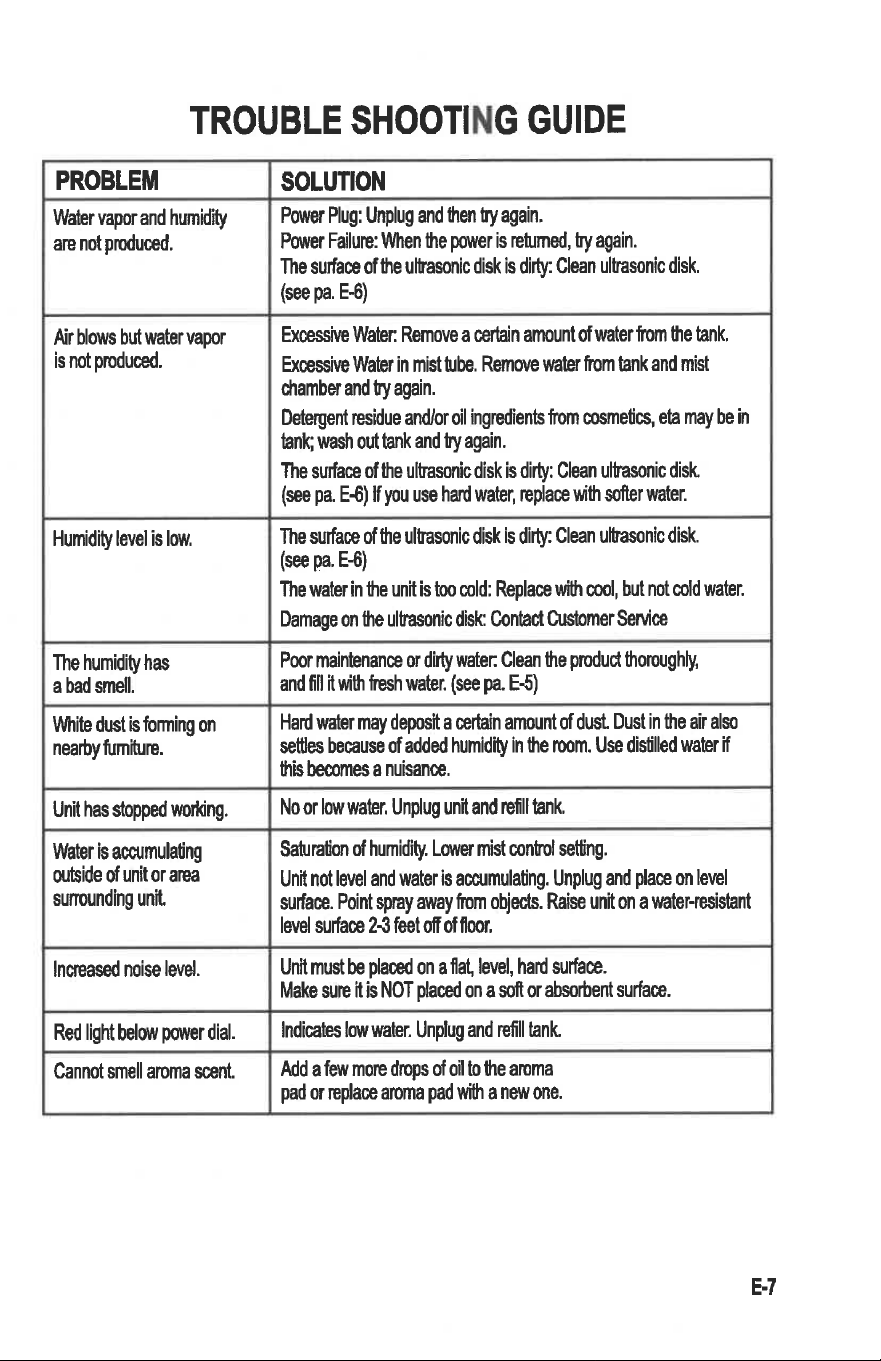 TROUBLE SHOOTING GUIDE

| PROBLEM | SOLUTION |
|---|---|
| Water vapor and humidity are not produced. | Power Plug: Unplug and then try again. Power Failure: When the power is returned, try again. The surface of the ultrasonic disk is dirty: Clean ultrasonic disk. (see pa. E-6) |
| Air blows but water vapor is not produced. | Excessive Water: Remove a certain amount of water from the tank. Excessive Water in mist tube. Remove water from tank and mist chamber and try again. Detergent residue and/or oil ingredients from cosmetics, eta may be in tank; wash out tank and try again. The surface of the ultrasonic disk is dirty: Clean ultrasonic disk. (see pa. E-6) If you use hard water, replace with softer water. |
| Humidity level is low. | The surface of the ultrasonic disk is dirty: Clean ultrasonic disk. (see pa. E-6) The water in the unit is too cold: Replace with cool, but not cold water. Damage on the ultrasonic disk: Contact Customer Service |
| The humidity has a bad smell. | Poor maintenance or dirty water: Clean the product thoroughly, and fill it with fresh water. (see pa. E-5) |
| White dust is forming on nearby furniture. | Hard water may deposit a certain amount of dust. Dust in the air also settles because of added humidity in the room. Use distilled water if this becomes a nuisance. |
| Unit has stopped working. | No or low water. Unplug unit and refill tank. |
| Water is accumulating outside of unit or area surrounding unit. | Saturation of humidity. Lower mist control setting. Unit not level and water is accumulating. Unplug and place on level surface. Point spray away from objects. Raise unit on a water-resistant level surface 2-3 feet off of floor. |
| Increased noise level. | Unit must be placed on a flat, level, hard surface. Make sure it is NOT placed on a soft or absorbent surface. |
| Red light below power dial. | Indicates low water. Unplug and refill tank. |
| Cannot smell aroma scent. | Add a few more drops of oil to the aroma pad or replace aroma pad with a new one. |

E-7